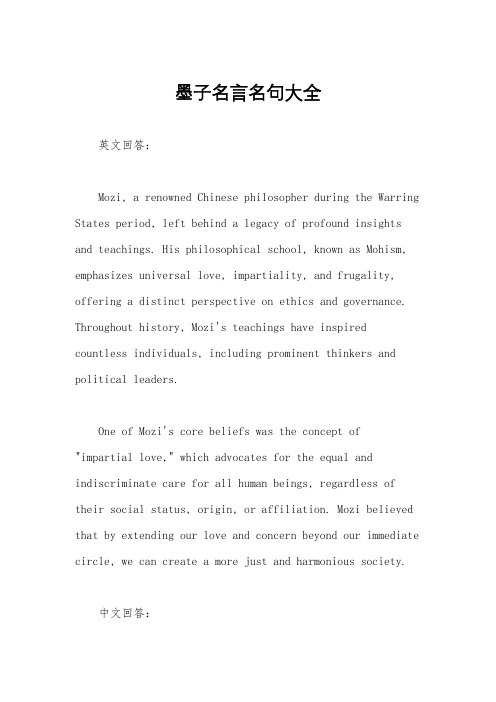 墨子名言名句大全

英文回答：

Mozi, a renowned Chinese philosopher during the Warring States period, left behind a legacy of profound insights and teachings. His philosophical school, known as Mohism, emphasizes universal love, impartiality, and frugality, offering a distinct perspective on ethics and governance. Throughout history, Mozi's teachings have inspired countless individuals, including prominent thinkers and political leaders.

One of Mozi's core beliefs was the concept of "impartial love," which advocates for the equal and indiscriminate care for all human beings, regardless of their social status, origin, or affiliation. Mozi believed that by extending our love and concern beyond our immediate circle, we can create a more just and harmonious society.

中文回答：